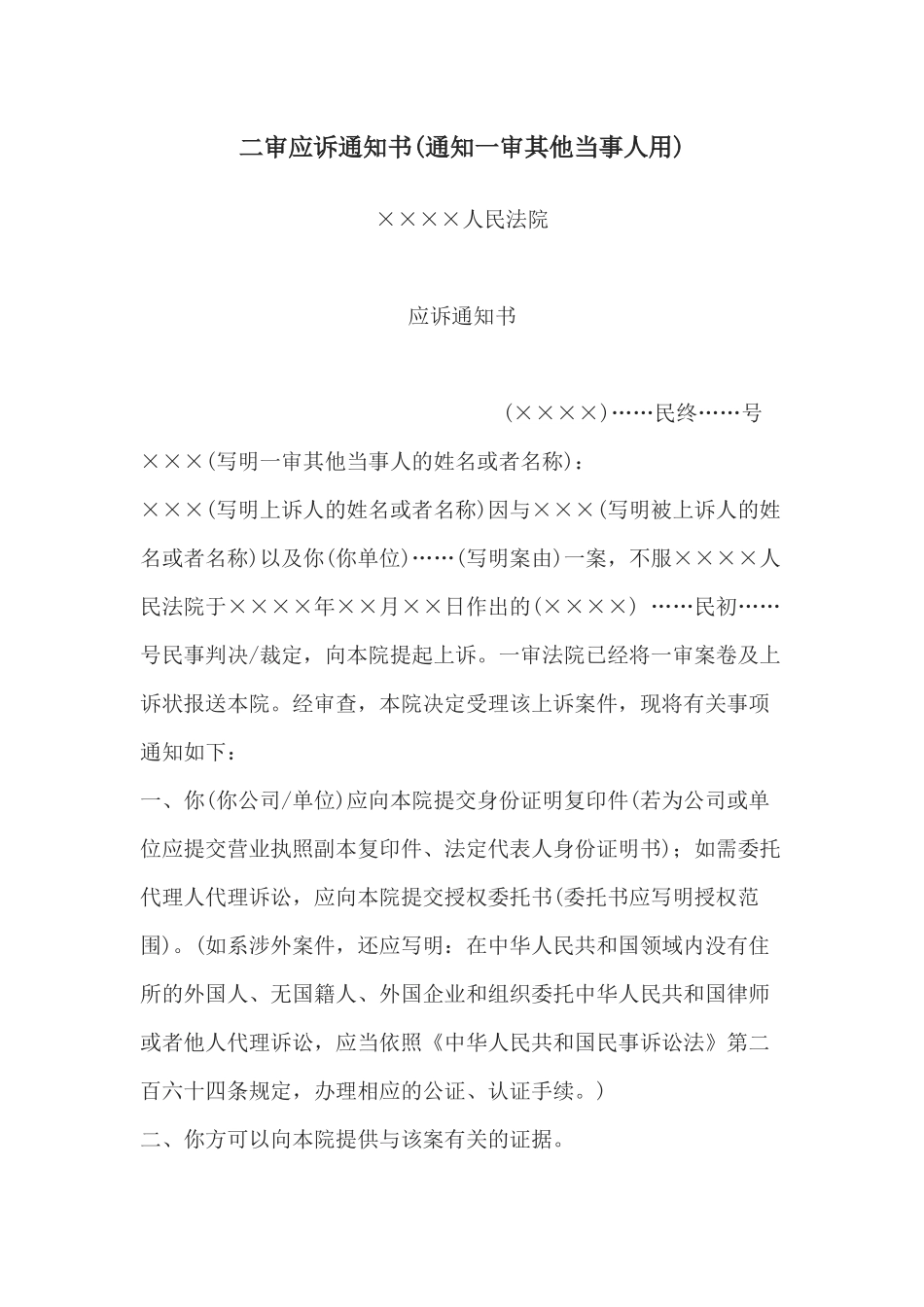 二审应诉通知书(通知一审其他当事人用)

××××人民法院

应诉通知书

(××××)……民终……号

×××(写明一审其他当事人的姓名或者名称)：

×××(写明上诉人的姓名或者名称)因与×××(写明被上诉人的姓名或者名称)以及你(你单位)……(写明案由)一案，不服××××人民法院于××××年××月××日作出的(××××) ……民初……号民事判决/裁定，向本院提起上诉。一审法院已经将一审案卷及上诉状报送本院。经审查，本院决定受理该上诉案件，现将有关事项通知如下：

一、你(你公司/单位)应向本院提交身份证明复印件(若为公司或单位应提交营业执照副本复印件、法定代表人身份证明书)；如需委托代理人代理诉讼，应向本院提交授权委托书(委托书应写明授权范围)。(如系涉外案件，还应写明：在中华人民共和国领域内没有住所的外国人、无国籍人、外国企业和组织委托中华人民共和国律师或者他人代理诉讼，应当依照《中华人民共和国民事诉讼法》第二百六十四条规定，办理相应的公证、认证手续。)

二、你方可以向本院提供与该案有关的证据。